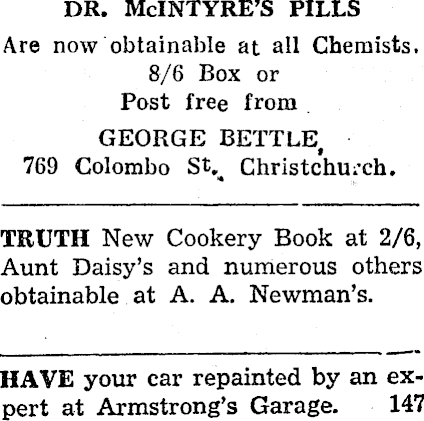 DR. McINTYRE'S PILLS
Are now obtainable at all Chemists.
8/6 Box or
Post free from
GEORGE BETTLE,
769 Colombo St., Christchurch.

TRUTH New Cookery Book at 2/6, Aunt Daisy's and numerous others obtainable at A. A. Newman's.

HAVE your car repainted by an expert at Armstrong's Garage. 147